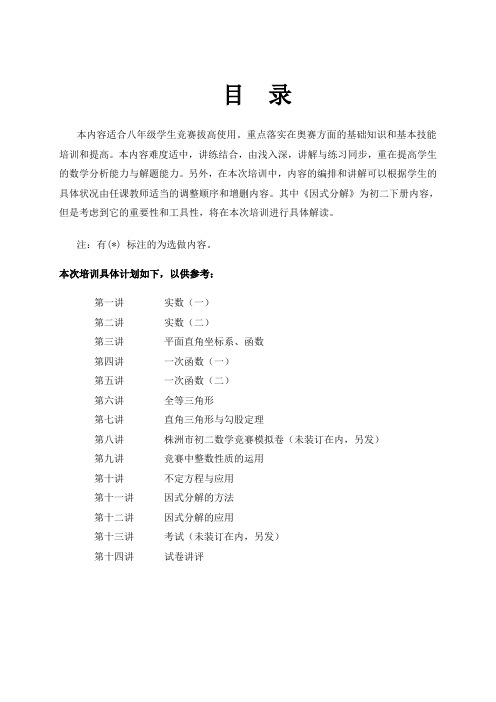 目　录

本内容适合八年级学生竞赛拔高使用。重点落实在奥赛方面的基础知识和基本技能培训和提高。本内容难度适中，讲练结合，由浅入深，讲解与练习同步，重在提高学生的数学分析能力与解题能力。另外，在本次培训中，内容的编排和讲解可以根据学生的具体状况由任课教师适当的调整顺序和增删内容。其中《因式分解》为初二下册内容，但是考虑到它的重要性和工具性，将在本次培训进行具体解读。

注：有(*) 标注的为选做内容。

本次培训具体计划如下，以供参考：

第一讲　　实数（一）
第二讲　　实数（二）
第三讲　　平面直角坐标系、函数
第四讲　　一次函数（一）
第五讲　　一次函数（二）
第六讲　　全等三角形
第七讲　　直角三角形与勾股定理
第八讲　　株洲市初二数学竞赛模拟卷（未装订在内，另发）
第九讲　　竞赛中整数性质的运用
第十讲　　不定方程与应用
第十一讲　　因式分解的方法
第十二讲　　因式分解的应用
第十三讲　　考试（未装订在内，另发）
第十四讲　　试卷讲评